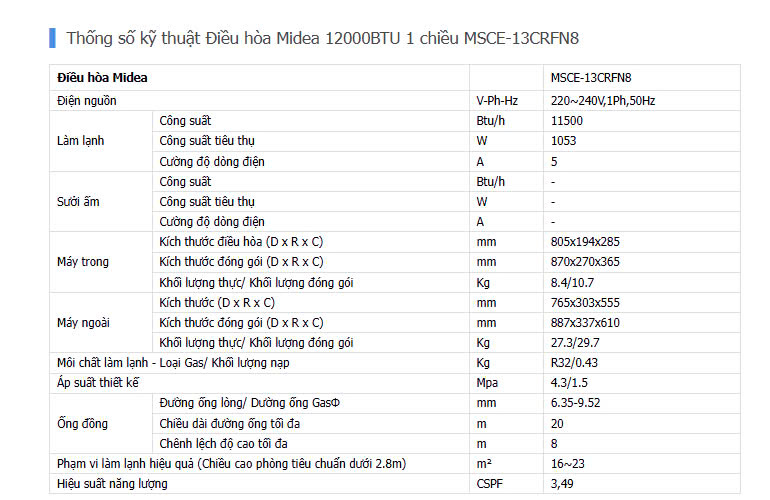 Thống số kỹ thuật Điều hòa Midea 12000BTU 1 chiều MSCE-13CRFN8

| Điều hòa Midea | | | MSCE-13CRFN8 |
|---|---|---|---|
| Điện nguồn | | V-Ph-Hz | 220~240V,1Ph,50Hz |
| Làm lạnh | Công suất | Btu/h | 11500 |
| | Công suất tiêu thụ | W | 1053 |
| | Cường độ dòng điện | A | 5 |
| Sưởi ấm | Công suất | Btu/h | - |
| | Công suất tiêu thụ | W | - |
| | Cường độ dòng điện | A | - |
| Máy trong | Kích thước điều hòa (D x R x C) | mm | 805x194x285 |
| | Kích thước đóng gói (D x R x C) | mm | 870x270x365 |
| | Khối lượng thực/ Khối lượng đóng gói | Kg | 8.4/10.7 |
| Máy ngoài | Kích thước (D x R x C) | mm | 765x303x555 |
| | Kích thước đóng gói (D x R x C) | mm | 887x337x610 |
| | Khối lượng thực/ Khối lượng đóng gói | Kg | 27.3/29.7 |
| Môi chất làm lạnh - Loại Gas/ Khối lượng nạp | | Kg | R32/0.43 |
| Áp suất thiết kế | | Mpa | 4.3/1.5 |
| Ống đồng | Đường ống lỏng/ Dường ống GasΦ | mm | 6.35-9.52 |
| | Chiều dài đường ống tối đa | m | 20 |
| | Chênh lệch độ cao tối đa | m | 8 |
| Phạm vi làm lạnh hiệu quả (Chiều cao phòng tiêu chuẩn dưới 2.8m) | | m² | 16~23 |
| Hiệu suất năng lượng | | CSPF | 3,49 |